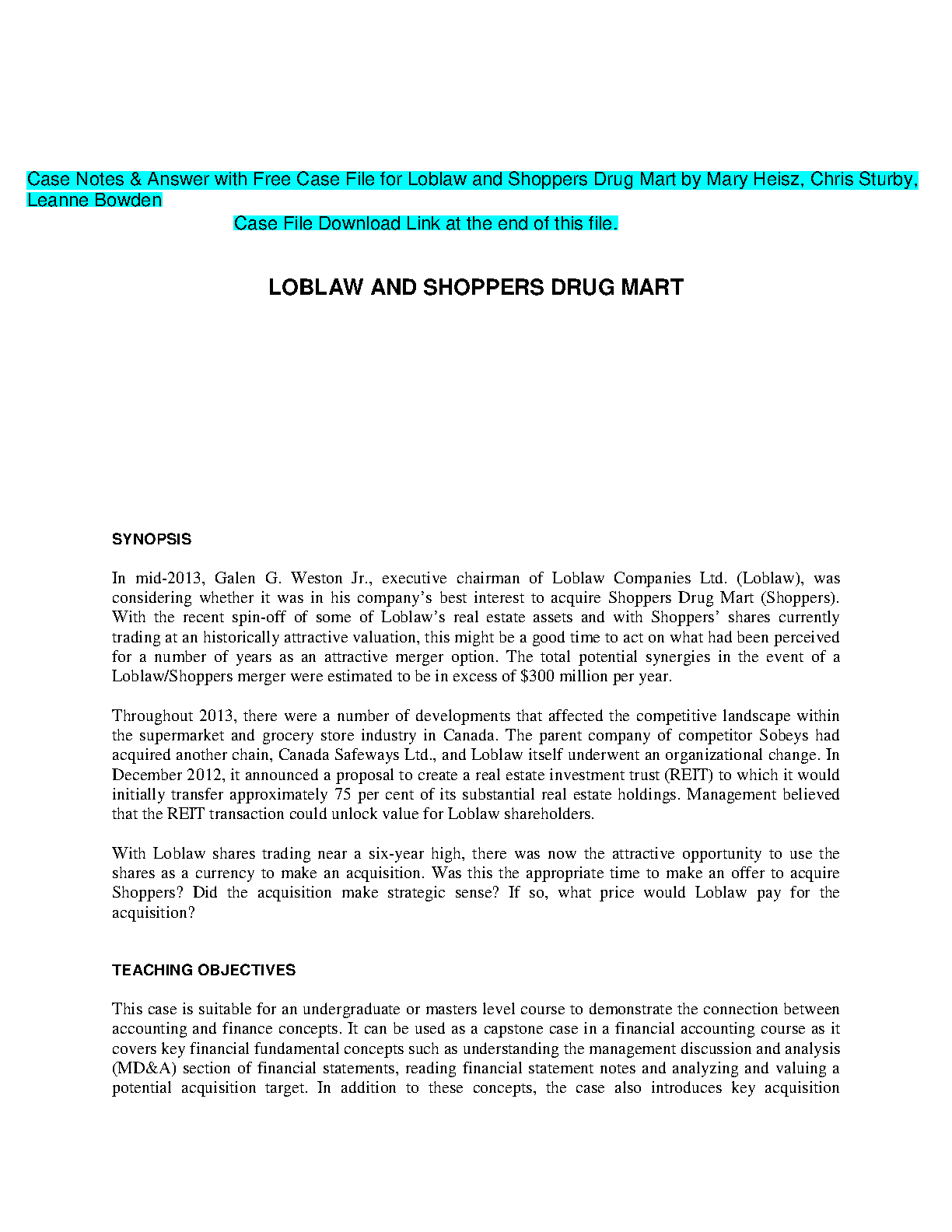 Case Notes & Answer with Free Case File for Loblaw and Shoppers Drug Mart by Mary Heisz, Chris Sturby, Leanne Bowden

Case File Download Link at the end of this file.

LOBLAW AND SHOPPERS DRUG MART

SYNOPSIS

In mid-2013, Galen G. Weston Jr., executive chairman of Loblaw Companies Ltd. (Loblaw), was considering whether it was in his company's best interest to acquire Shoppers Drug Mart (Shoppers). With the recent spin-off of some of Loblaw's real estate assets and with Shoppers' shares currently trading at an historically attractive valuation, this might be a good time to act on what had been perceived for a number of years as an attractive merger option. The total potential synergies in the event of a Loblaw/Shoppers merger were estimated to be in excess of $300 million per year.

Throughout 2013, there were a number of developments that affected the competitive landscape within the supermarket and grocery store industry in Canada. The parent company of competitor Sobeys had acquired another chain, Canada Safeways Ltd., and Loblaw itself underwent an organizational change. In December 2012, it announced a proposal to create a real estate investment trust (REIT) to which it would initially transfer approximately 75 per cent of its substantial real estate holdings. Management believed that the REIT transaction could unlock value for Loblaw shareholders.

With Loblaw shares trading near a six-year high, there was now the attractive opportunity to use the shares as a currency to make an acquisition. Was this the appropriate time to make an offer to acquire Shoppers? Did the acquisition make strategic sense? If so, what price would Loblaw pay for the acquisition?

TEACHING OBJECTIVES

This case is suitable for an undergraduate or masters level course to demonstrate the connection between accounting and finance concepts. It can be used as a capstone case in a financial accounting course as it covers key financial fundamental concepts such as understanding the management discussion and analysis (MD&A) section of financial statements, reading financial statement notes and analyzing and valuing a potential acquisition target. In addition to these concepts, the case also introduces key acquisition